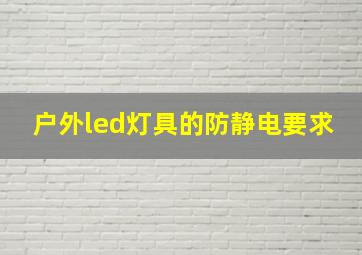 户外led灯具的防静电要求